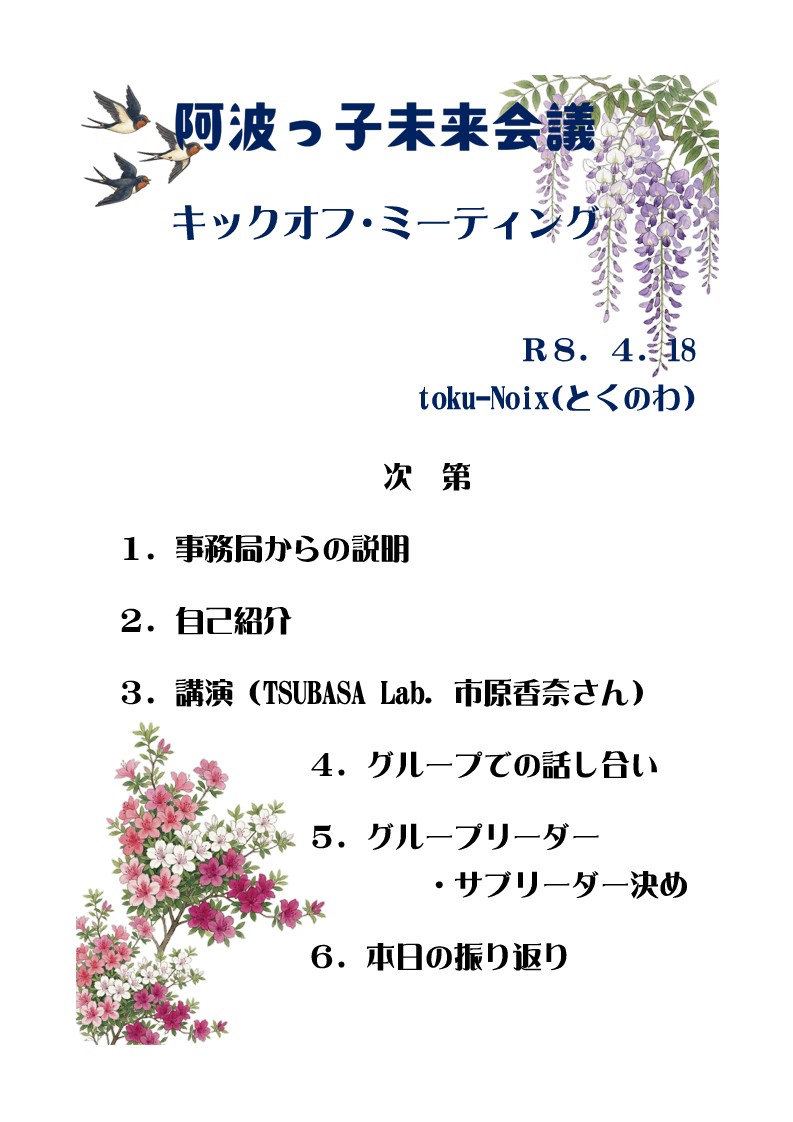 阿波っ子未来会議

キックオフ・ミーティング

R8．4．18
toku-Noix(とくのわ)

次　第

１．事務局からの説明

２．自己紹介

３．講演（TSUBASA Lab. 市原香奈さん）

４．グループでの話し合い

５．グループリーダー
・サブリーダー決め

６．本日の振り返り